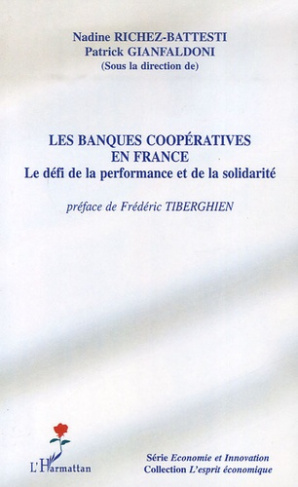 Nadine RICHEZ-BATTESTI
Patrick GIANFALDONI
(Sous la direction de)

LES BANQUES COOPÉRATIVES EN FRANCE
Le défi de la performance et de la solidarité

préface de Frédéric TIBERGHIEN

L'Harmattan

Série Economie et Innovation
Collection L'esprit économique